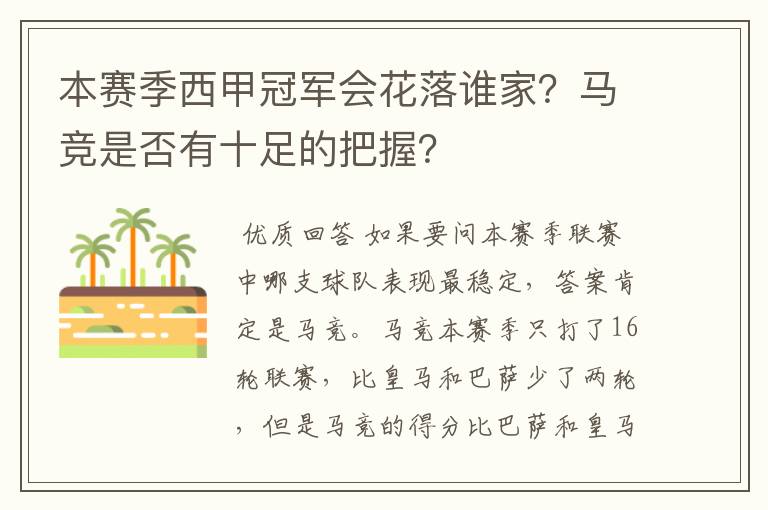 本赛季西甲冠军会花落谁家？马竞是否有十足的把握？

优质回答 如果要问本赛季联赛中哪支球队表现最稳定，答案肯定是马竞。马竞本赛季只打了16轮联赛，比皇马和巴萨少了两轮，但是马竞的得分比巴萨和皇马